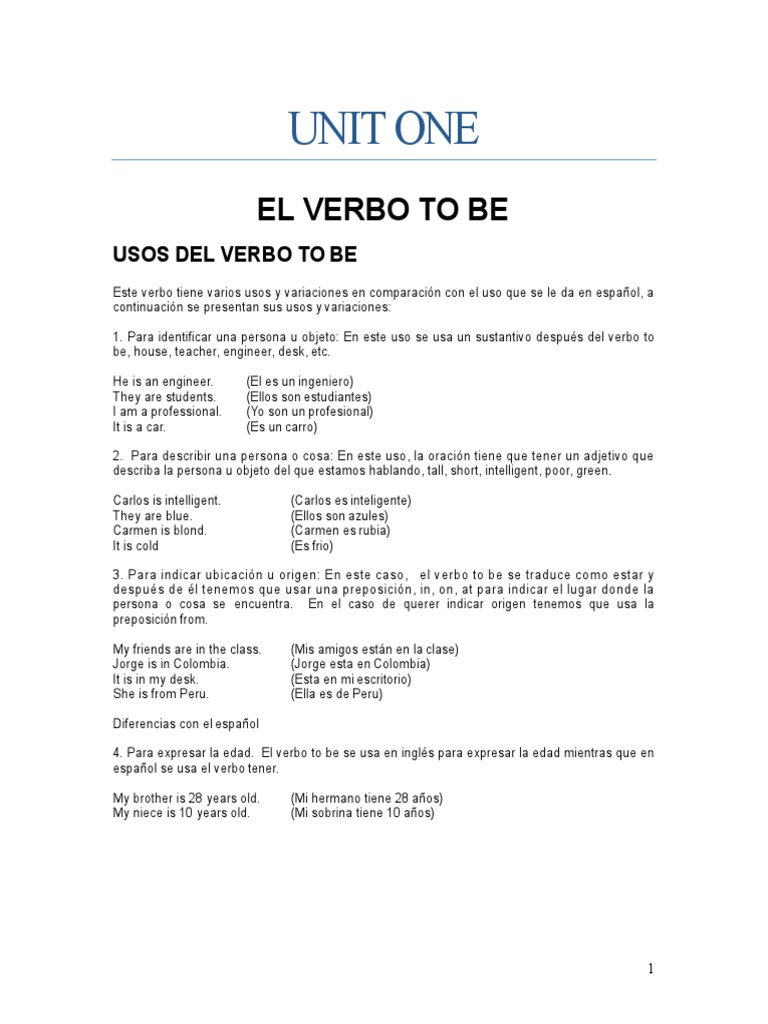 UNIT ONE

EL VERBO TO BE

USOS DEL VERBO TO BE

Este verbo tiene varios usos y variaciones en comparación con el uso que se le da en español, a continuación se presentan sus usos y variaciones:

1. Para identificar una persona u objeto: En este uso se usa un sustantivo después del verbo to be, house, teacher, engineer, desk, etc.

He is an engineer. (El es un ingeniero)
They are students. (Ellos son estudiantes)
I am a professional. (Yo son un profesional)
It is a car. (Es un carro)

2. Para describir una persona o cosa: En este uso, la oración tiene que tener un adjetivo que describa la persona u objeto del que estamos hablando, tall, short, intelligent, poor, green.

Carlos is intelligent. (Carlos es inteligente)
They are blue. (Ellos son azules)
Carmen is blond. (Carmen es rubia)
It is cold (Es frio)

3. Para indicar ubicación u origen: En este caso, el verbo to be se traduce como estar y después de él tenemos que usar una preposición, in, on, at para indicar el lugar donde la persona o cosa se encuentra. En el caso de querer indicar origen tenemos que usa la preposición from.

My friends are in the class. (Mis amigos están en la clase)
Jorge is in Colombia. (Jorge esta en Colombia)
It is in my desk. (Esta en mi escritorio)
She is from Peru. (Ella es de Peru)

Diferencias con el español

4. Para expresar la edad. El verbo to be se usa en inglés para expresar la edad mientras que en español se usa el verbo tener.

My brother is 28 years old. (Mi hermano tiene 28 años)
My niece is 10 years old. (Mi sobrina tiene 10 años)

1